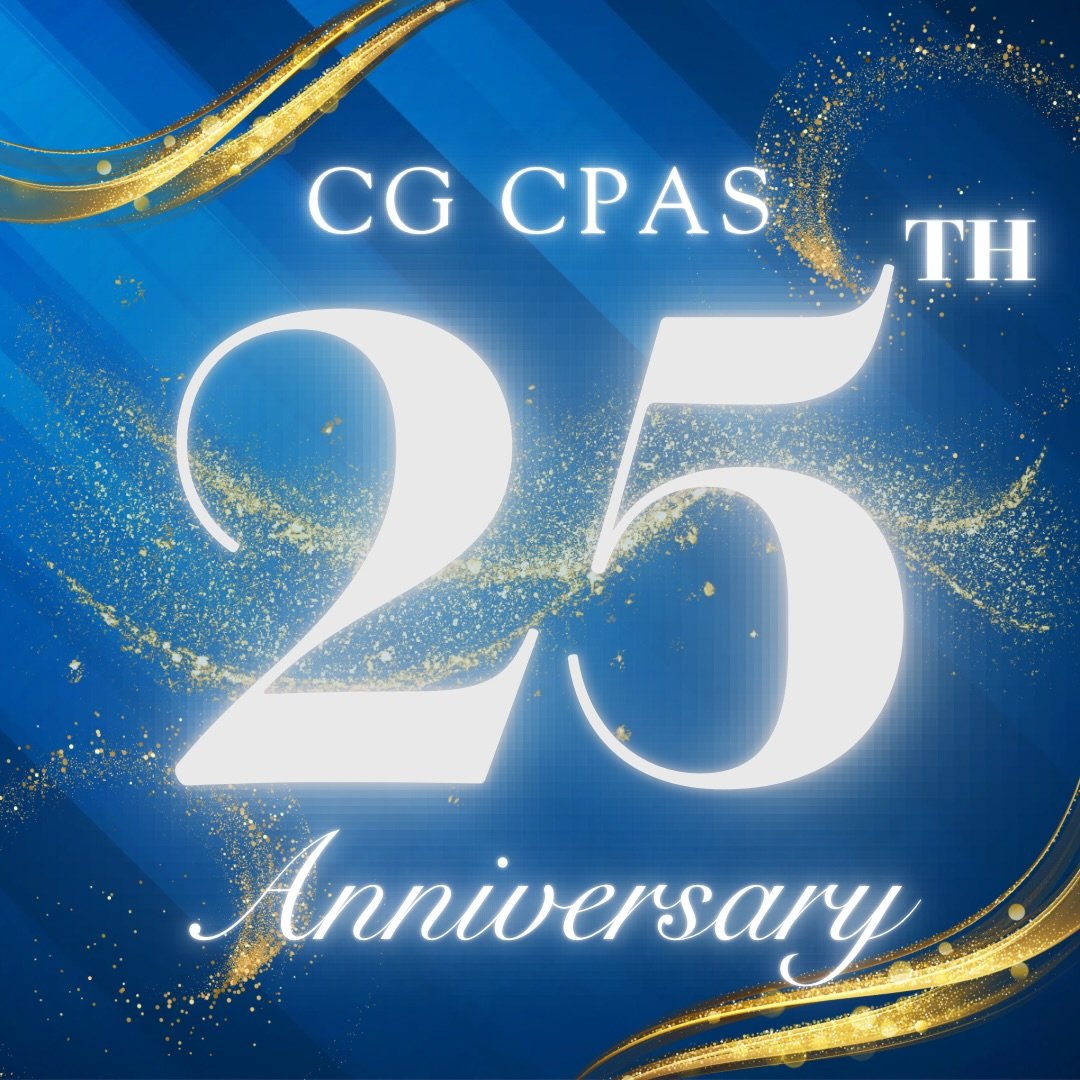 CG CPAS

25TH

Anniversary